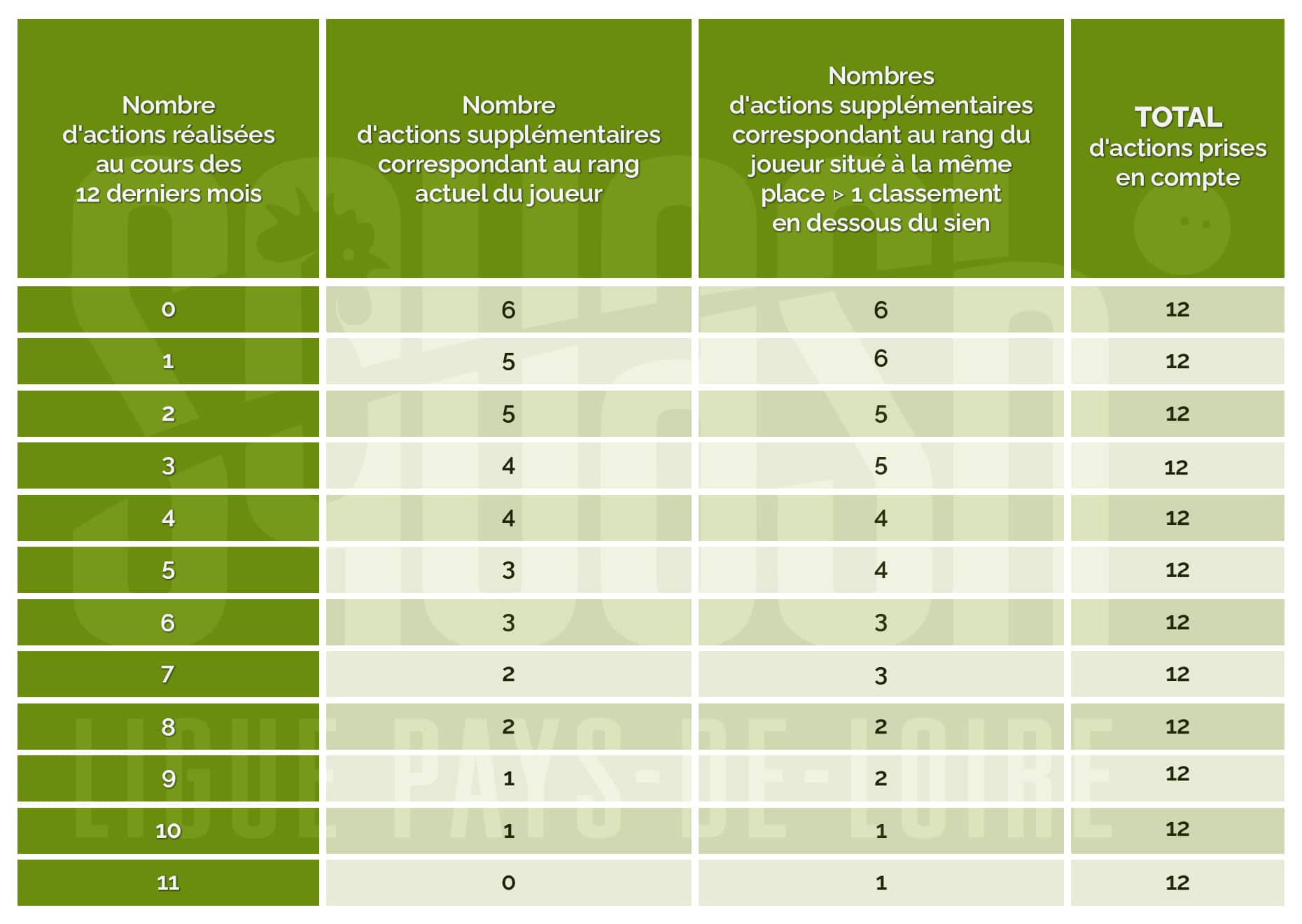 | Nombre d'actions réalisées au cours des 12 derniers mois | Nombre d'actions supplémentaires correspondant au rang actuel du joueur | Nombres d'actions supplémentaires correspondant au rang du joueur situé à la même place ▹ 1 classement en dessous du sien | TOTAL d'actions prises en compte |
|---|---|---|---|
| 0 | 6 | 6 | 12 |
| 1 | 5 | 6 | 12 |
| 2 | 5 | 5 | 12 |
| 3 | 4 | 5 | 12 |
| 4 | 4 | 4 | 12 |
| 5 | 3 | 4 | 12 |
| 6 | 3 | 3 | 12 |
| 7 | 2 | 3 | 12 |
| 8 | 2 | 2 | 12 |
| 9 | 1 | 2 | 12 |
| 10 | 1 | 1 | 12 |
| 11 | 0 | 1 | 12 |

LIGUE PAYS-DE-LOIRE